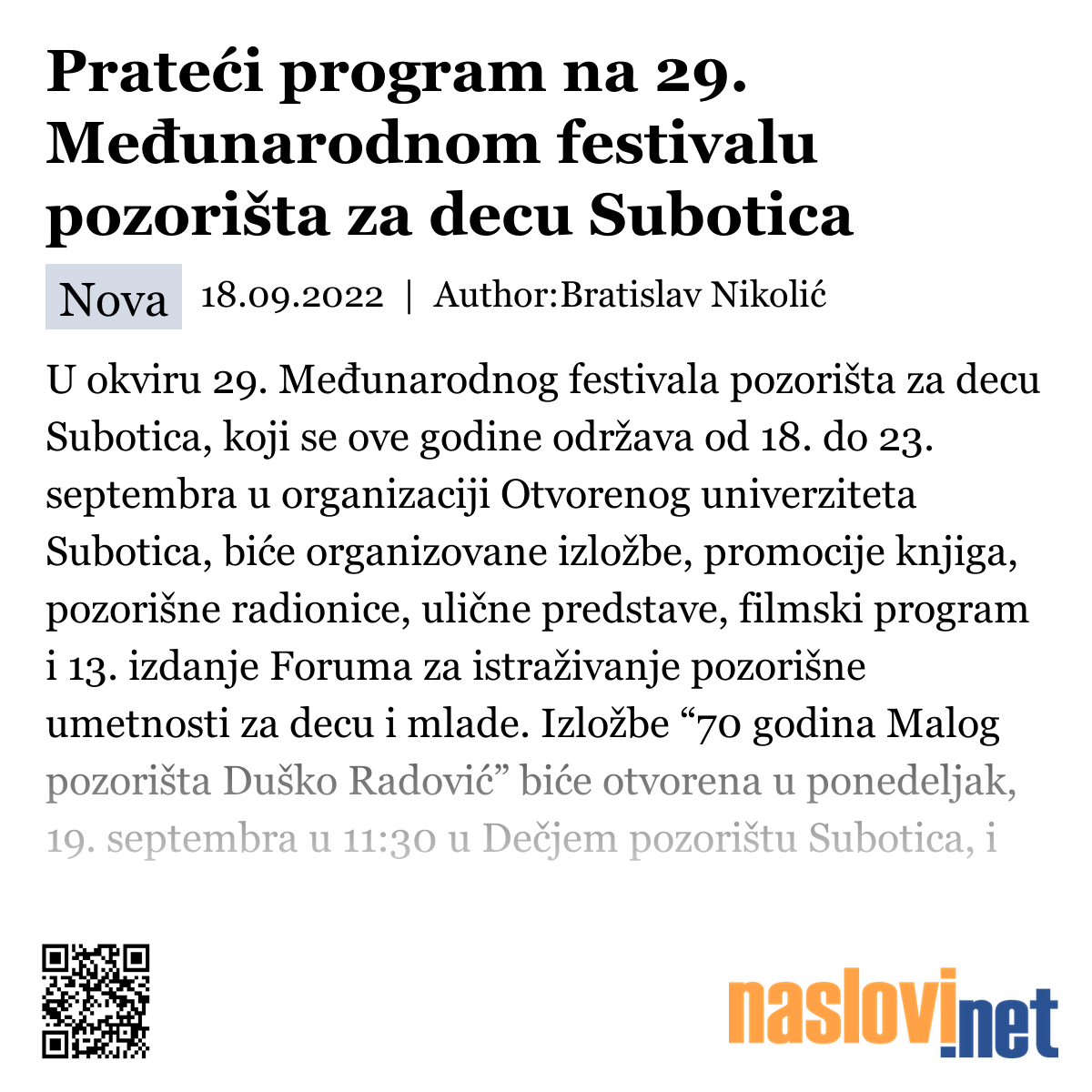 Prateći program na 29. Međunarodnom festivalu pozorišta za decu Subotica

Nova 18.09.2022 | Author:Bratislav Nikolić

U okviru 29. Međunarodnog festivala pozorišta za decu Subotica, koji se ove godine održava od 18. do 23. septembra u organizaciji Otvorenog univerziteta Subotica, biće organizovane izložbe, promocije knjiga, pozorišne radionice, ulične predstave, filmski program i 13. izdanje Foruma za istraživanje pozorišne umetnosti za decu i mlade. Izložbe “70 godina Malog pozorišta Duško Radović” biće otvorena u ponedeljak, 19. septembra u 11:30 u Dečjem pozorištu Subotica, i

naslovi.net